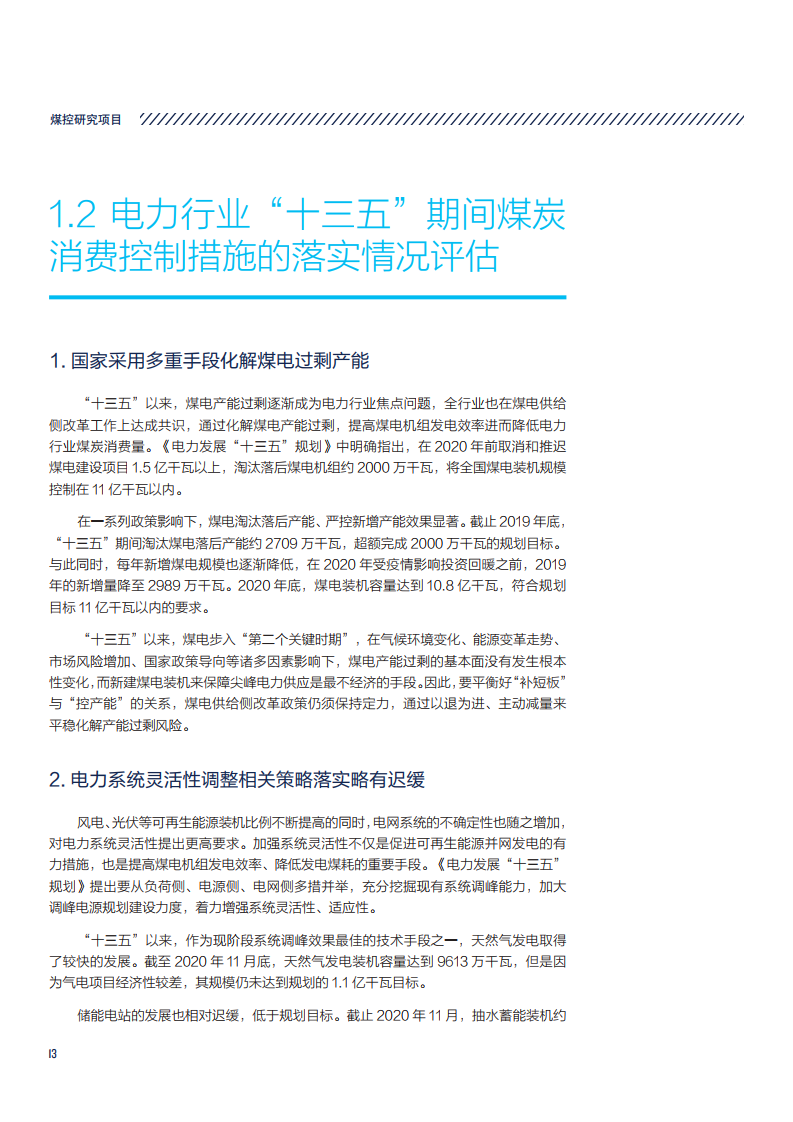 煤控研究项目

1.2 电力行业“十三五”期间煤炭消费控制措施的落实情况评估

1. 国家采用多重手段化解煤电过剩产能

“十三五”以来，煤电产能过剩逐渐成为电力行业焦点问题，全行业也在煤电供给侧改革工作上达成共识，通过化解煤电产能过剩，提高煤电机组发电效率进而降低电力行业煤炭消费量。《电力发展“十三五”规划》中明确指出，在 2020 年前取消和推迟煤电建设项目 1.5 亿千瓦以上，淘汰落后煤电机组约 2000 万千瓦，将全国煤电装机规模控制在 11 亿千瓦以内。

在一系列政策影响下，煤电淘汰落后产能、严控新增产能效果显著。截止 2019 年底，“十三五”期间淘汰煤电落后产能约 2709 万千瓦，超额完成 2000 万千瓦的规划目标。与此同时，每年新增煤电规模也逐渐降低，在 2020 年受疫情影响投资回暖之前，2019 年的新增量降至 2989 万千瓦。2020 年底，煤电装机容量达到 10.8 亿千瓦，符合规划目标 11 亿千瓦以内的要求。

“十三五”以来，煤电步入“第二个关键时期”，在气候环境变化、能源变革走势、市场风险增加、国家政策导向等诸多因素影响下，煤电产能过剩的基本面没有发生根本性变化，而新建煤电装机来保障尖峰电力供应是最不经济的手段。因此，要平衡好“补短板”与“控产能”的关系，煤电供给侧改革政策仍须保持定力，通过以退为进、主动减量来平稳化解产能过剩风险。

2. 电力系统灵活性调整相关策略落实略有迟缓

风电、光伏等可再生能源装机比例不断提高的同时，电网系统的不确定性也随之增加，对电力系统灵活性提出更高要求。加强系统灵活性不仅是促进可再生能源并网发电的有力措施，也是提高煤电机组发电效率、降低发电煤耗的重要手段。《电力发展“十三五”规划》提出要从负荷侧、电源侧、电网侧多措并举，充分挖掘现有系统调峰能力，加大调峰电源规划建设力度，着力增强系统灵活性、适应性。

“十三五”以来，作为现阶段系统调峰效果最佳的技术手段之一，天然气发电取得了较快的发展。截至 2020 年 11 月底，天然气发电装机容量达到 9613 万千瓦，但是因为气电项目经济性较差，其规模仍未达到规划的 1.1 亿千瓦目标。

储能电站的发展也相对迟缓，低于规划目标。截止 2020 年 11 月，抽水蓄能装机约

13